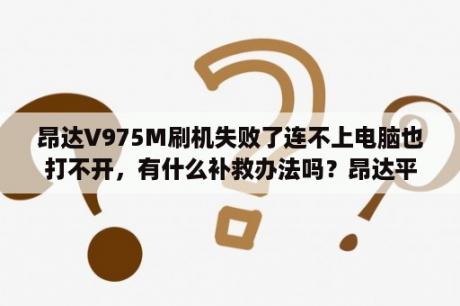 昂达V975M刷机失败了连不上电脑也打不开，有什么补救办法吗？昂达平